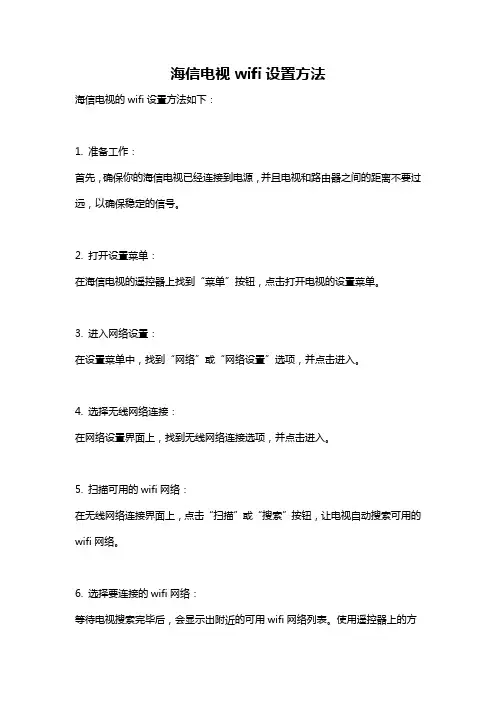 海信电视 wifi 设置方法

海信电视的 wifi 设置方法如下：

1. 准备工作：

首先，确保你的海信电视已经连接到电源，并且电视和路由器之间的距离不要过远，以确保稳定的信号。

2. 打开设置菜单：

在海信电视的遥控器上找到“菜单”按钮，点击打开电视的设置菜单。

3. 进入网络设置：

在设置菜单中，找到“网络”或“网络设置”选项，并点击进入。

4. 选择无线网络连接：

在网络设置界面上，找到无线网络连接选项，并点击进入。

5. 扫描可用的 wifi 网络：

在无线网络连接界面上，点击“扫描”或“搜索”按钮，让电视自动搜索可用的 wifi 网络。

6. 选择要连接的 wifi 网络：

等待电视搜索完毕后，会显示出附近的可用 wifi 网络列表。使用遥控器上的方